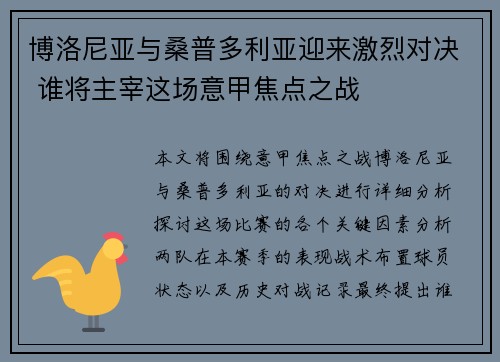 博洛尼亚与桑普多利亚迎来激烈对决 谁将主宰这场意甲焦点之战

本文将围绕意甲焦点之战博洛尼亚与桑普多利亚的对决进行详细分析探讨这场比赛的各个关键因素分析两队在本赛季的表现战术布置球员状态以及历史对战记录最终提出谁